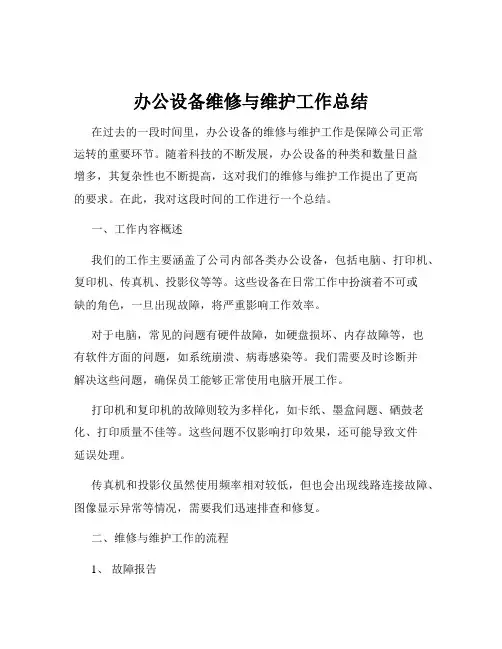 办公设备维修与维护工作总结

在过去的一段时间里，办公设备的维修与维护工作是保障公司正常运转的重要环节。随着科技的不断发展，办公设备的种类和数量日益增多，其复杂性也不断提高，这对我们的维修与维护工作提出了更高的要求。在此，我对这段时间的工作进行一个总结。

一、工作内容概述

我们的工作主要涵盖了公司内部各类办公设备，包括电脑、打印机、复印机、传真机、投影仪等等。这些设备在日常工作中扮演着不可或缺的角色，一旦出现故障，将严重影响工作效率。

对于电脑，常见的问题有硬件故障，如硬盘损坏、内存故障等，也有软件方面的问题，如系统崩溃、病毒感染等。我们需要及时诊断并解决这些问题，确保员工能够正常使用电脑开展工作。

打印机和复印机的故障则较为多样化，如卡纸、墨盒问题、硒鼓老化、打印质量不佳等。这些问题不仅影响打印效果，还可能导致文件延误处理。

传真机和投影仪虽然使用频率相对较低，但也会出现线路连接故障、图像显示异常等情况，需要我们迅速排查和修复。

二、维修与维护工作的流程

1、 故障报告